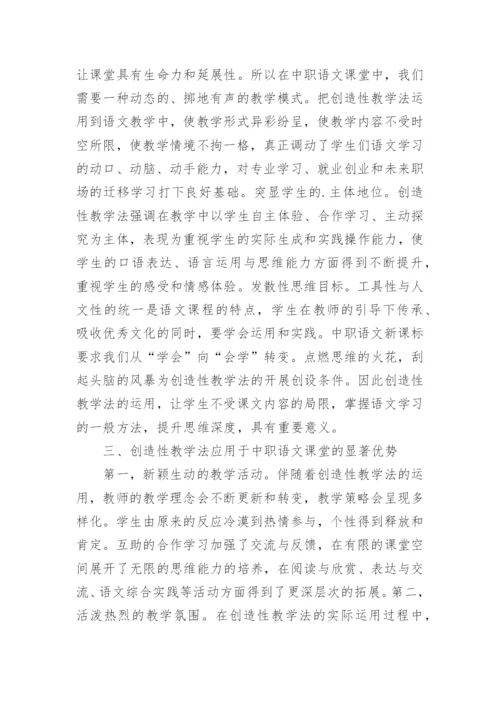 让课堂具有生命力和延展性。所以在中职语文课堂中，我们需要一种动态的、掷地有声的教学模式。把创造性教学法运用到语文教学中，使教学形式异彩纷呈，使教学内容不受时空所限，使教学情境不拘一格，真正调动了学生们语文学习的动口、动脑、动手能力，对专业学习、就业创业和未来职场的迁移学习打下良好基础。突显学生的.主体地位。创造性教学法强调在教学中以学生自主体验、合作学习、主动探究为主体，表现为重视学生的实际生成和实践操作能力，使学生的口语表达、语言运用与思维能力方面得到不断提升，重视学生的感受和情感体验。发散性思维目标。工具性与人文性的统一是语文课程的特点，学生在教师的引导下传承、吸收优秀文化的同时，要学会运用和实践。中职语文新课标要求我们从“学会”向“会学”转变。点燃思维的火花，刮起头脑的风暴为创造性教学法的开展创设条件。因此创造性教学法的运用，让学生不受课文内容的局限，掌握语文学习的一般方法，提升思维深度，具有重要意义。

三、创造性教学法应用于中职语文课堂的显著优势

第一，新颖生动的教学活动。伴随着创造性教学法的运用，教师的教学理念会不断更新和转变，教学策略会呈现多样化。学生由原来的反应冷漠到热情参与，个性得到释放和肯定。互助的合作学习加强了交流与反馈，在有限的课堂空间展开了无限的思维能力的培养，在阅读与欣赏、表达与交流、语文综合实践等活动方面得到了更深层次的拓展。第二，活泼热烈的教学氛围。在创造性教学法的实际运用过程中，